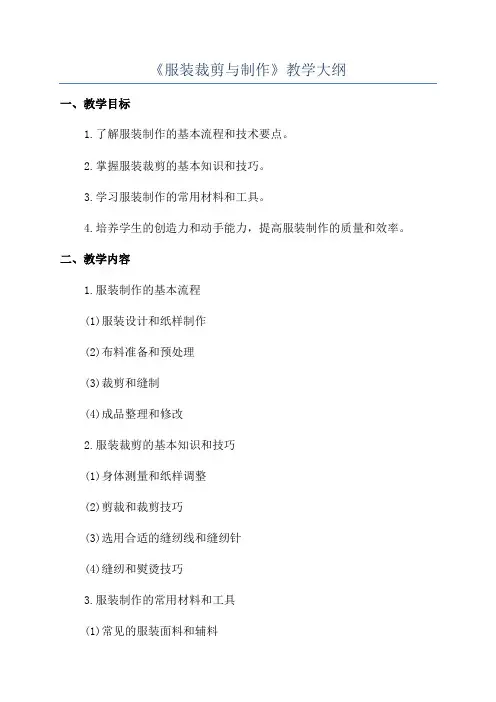 《服装裁剪与制作》教学大纲

一、教学目标

1.了解服装制作的基本流程和技术要点。

2.掌握服装裁剪的基本知识和技巧。

3.学习服装制作的常用材料和工具。

4.培养学生的创造力和动手能力，提高服装制作的质量和效率。

二、教学内容

1.服装制作的基本流程

(1)服装设计和纸样制作

(2)布料准备和预处理

(3)裁剪和缝制

(4)成品整理和修改

2.服装裁剪的基本知识和技巧

(1)身体测量和纸样调整

(2)剪裁和裁剪技巧

(3)选用合适的缝纫线和缝纫针

(4)缝纫和熨烫技巧

3.服装制作的常用材料和工具

(1)常见的服装面料和辅料